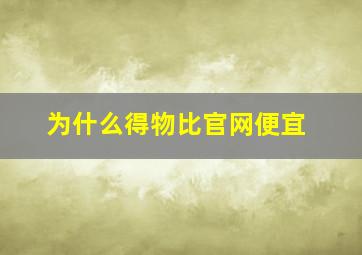 为什么得物比官网便宜